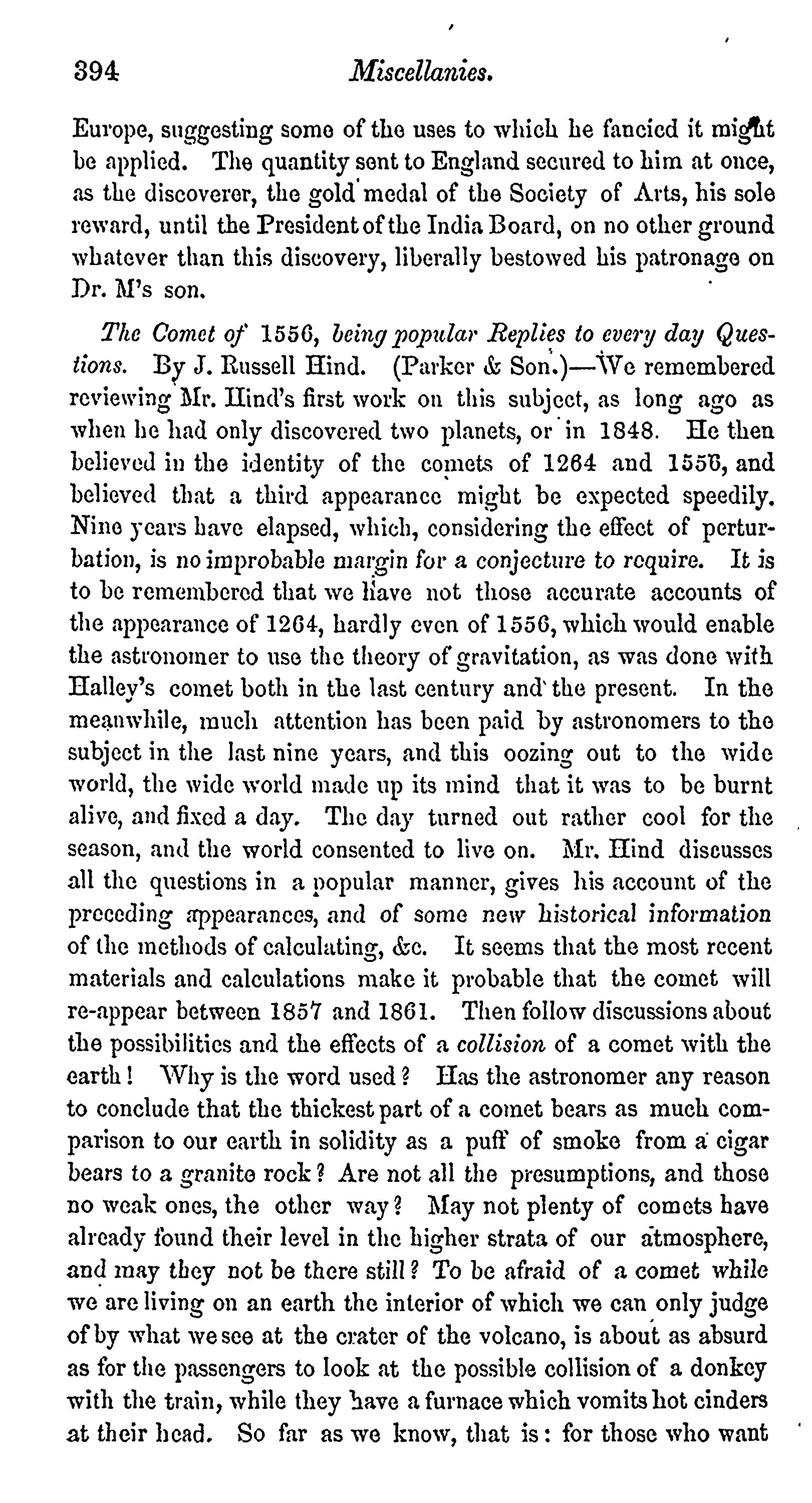 394 Miscellanies.

Europe, suggesting some of the uses to which he fancied it might be applied. The quantity sent to England secured to him at once, as the discoverer, the gold medal of the Society of Arts, his sole reward, until the President of the India Board, on no other ground whatever than this discovery, liberally bestowed his patronage on Dr. M's son.

The Comet of 1556, being popular Replies to every day Questions. By J. Russell Hind. (Parker & Son.)—We remembered reviewing Mr. Hind's first work on this subject, as long ago as when he had only discovered two planets, or in 1848. He then believed in the identity of the comets of 1264 and 1556, and believed that a third appearance might be expected speedily. Nine years have elapsed, which, considering the effect of perturbation, is no improbable margin for a conjecture to require. It is to be remembered that we have not those accurate accounts of the appearance of 1264, hardly even of 1556, which would enable the astronomer to use the theory of gravitation, as was done with Halley's comet both in the last century and the present. In the meanwhile, much attention has been paid by astronomers to the subject in the last nine years, and this oozing out to the wide world, the wide world made up its mind that it was to be burnt alive, and fixed a day. The day turned out rather cool for the season, and the world consented to live on. Mr. Hind discusses all the questions in a popular manner, gives his account of the preceding appearances, and of some new historical information of the methods of calculating, &c. It seems that the most recent materials and calculations make it probable that the comet will re-appear between 1857 and 1861. Then follow discussions about the possibilities and the effects of a collision of a comet with the earth! Why is the word used? Has the astronomer any reason to conclude that the thickest part of a comet bears as much comparison to our earth in solidity as a puff of smoke from a cigar bears to a granite rock? Are not all the presumptions, and those no weak ones, the other way? May not plenty of comets have already found their level in the higher strata of our atmosphere, and may they not be there still? To be afraid of a comet while we are living on an earth the interior of which we can only judge of by what we see at the crater of the volcano, is about as absurd as for the passengers to look at the possible collision of a donkey with the train, while they have a furnace which vomits hot cinders at their head. So far as we know, that is: for those who want